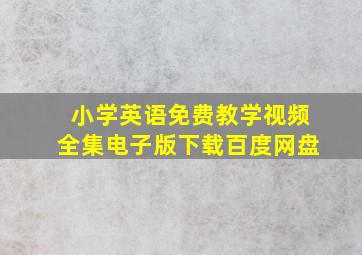 小学英语免费教学视频
全集电子版下载百度网盘